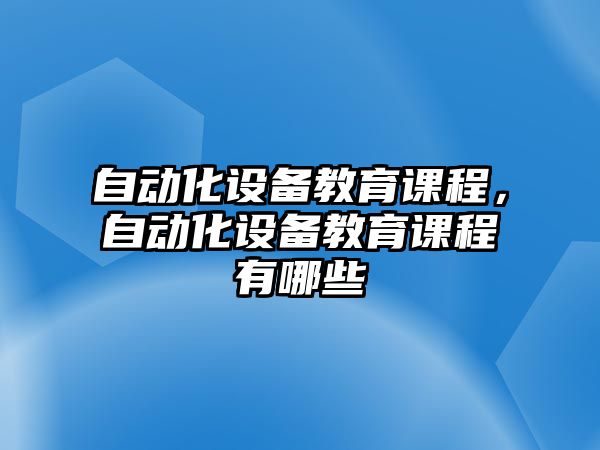 自动化设备教育课程，自动化设备教育课程有哪些